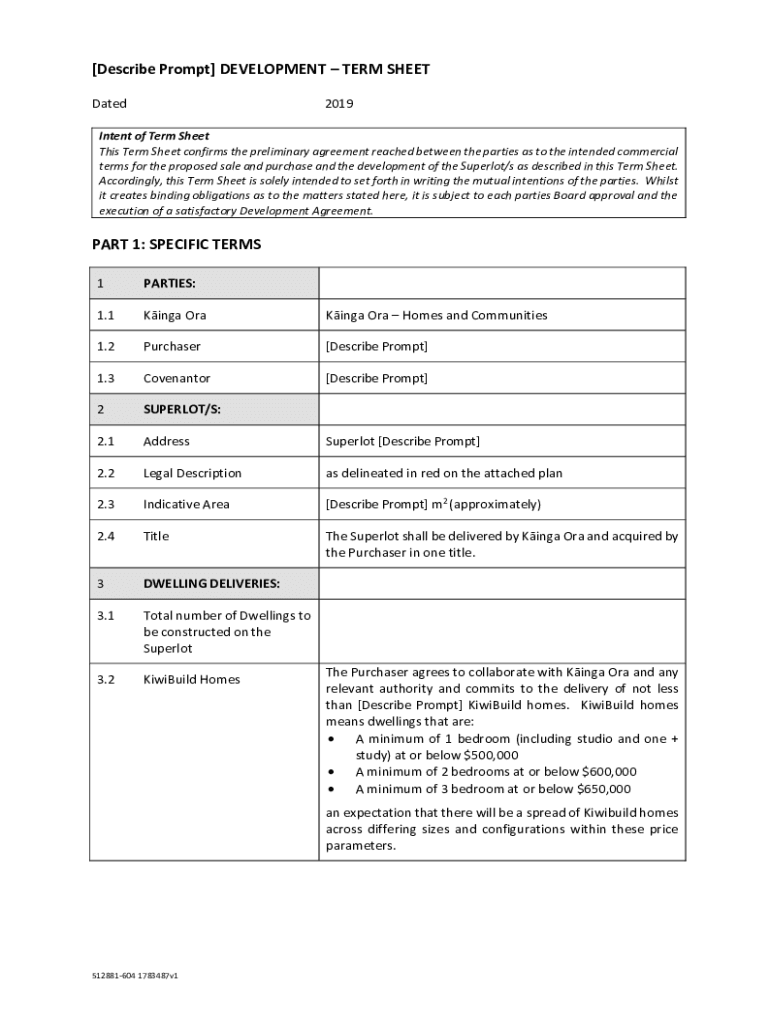 [Describe Prompt] DEVELOPMENT – TERM SHEET

Dated 2019

Intent of Term Sheet
This Term Sheet confirms the preliminary agreement reached between the parties as to the intended commercial terms for the proposed sale and purchase and the development of the Superlot/s as described in this Term Sheet. Accordingly, this Term Sheet is solely intended to set forth in writing the mutual intentions of the parties. Whilst it creates binding obligations as to the matters stated here, it is subject to each parties Board approval and the execution of a satisfactory Development Agreement.

PART 1: SPECIFIC TERMS

| 1 | PARTIES: | |
|---|---|---|
| 1.1 | Kāinga Ora | Kāinga Ora – Homes and Communities |
| 1.2 | Purchaser | [Describe Prompt] |
| 1.3 | Covenantor | [Describe Prompt] |
| 2 | SUPERLOT/S: | |
| 2.1 | Address | Superlot [Describe Prompt] |
| 2.2 | Legal Description | as delineated in red on the attached plan |
| 2.3 | Indicative Area | [Describe Prompt] $m^2$ (approximately) |
| 2.4 | Title | The Superlot shall be delivered by Kāinga Ora and acquired by the Purchaser in one title. |
| 3 | DWELLING DELIVERIES: | |
| 3.1 | Total number of Dwellings to be constructed on the Superlot | |
| 3.2 | KiwiBuild Homes | The Purchaser agrees to collaborate with Kāinga Ora and any relevant authority and commits to the delivery of not less than [Describe Prompt] KiwiBuild homes. KiwiBuild homes means dwellings that are: • A minimum of 1 bedroom (including studio and one + study) at or below \$500,000 • A minimum of 2 bedrooms at or below \$600,000 • A minimum of 3 bedroom at or below \$650,000 an expectation that there will be a spread of Kiwibuild homes across differing sizes and configurations within these price parameters. |

512881-604 1783487v1